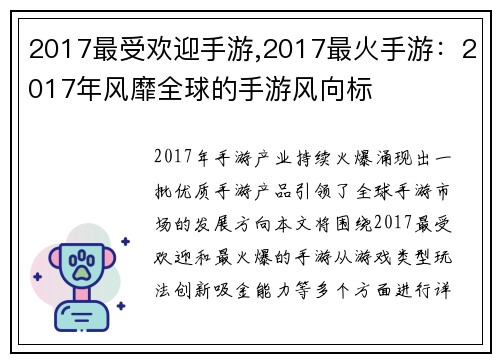 2017最受欢迎手游,2017最火手游：2017年风靡全球的手游风向标

2017年手游产业持续火爆涌现出一批优质手游产品引领了全球手游市场的发展方向本文将围绕2017最受欢迎和最火爆的手游从游戏类型玩法创新吸金能力等多个方面进行详